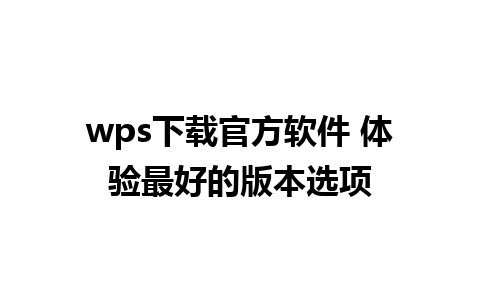 wps下载官方软件 体验最好的版本选项